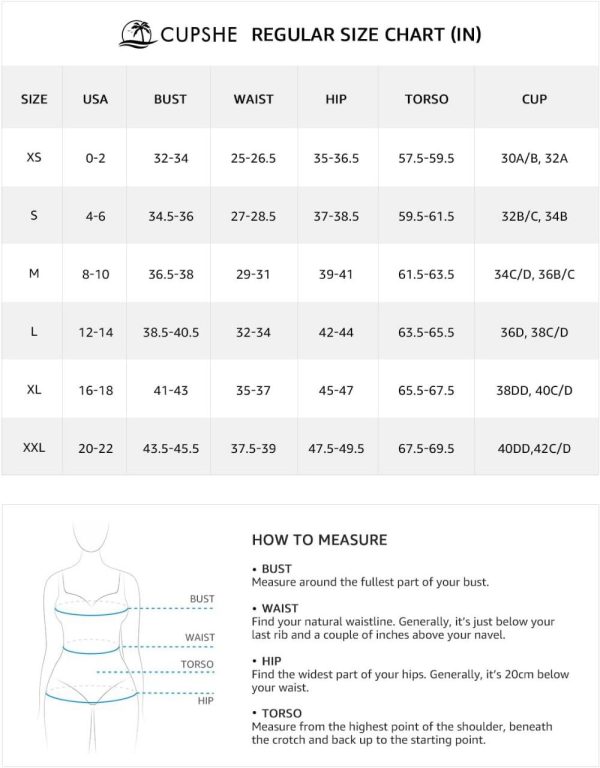 CUPSHE REGULAR SIZE CHART (IN)

| SIZE | USA | BUST | WAIST | HIP | TORSO | CUP |
|---|---|---|---|---|---|---|
| XS | 0-2 | 32-34 | 25-26.5 | 35-36.5 | 57.5-59.5 | 30A/B, 32A |
| S | 4-6 | 34.5-36 | 27-28.5 | 37-38.5 | 59.5-61.5 | 32B/C, 34B |
| M | 8-10 | 36.5-38 | 29-31 | 39-41 | 61.5-63.5 | 34C/D, 36B/C |
| L | 12-14 | 38.5-40.5 | 32-34 | 42-44 | 63.5-65.5 | 36D, 38C/D |
| XL | 16-18 | 41-43 | 35-37 | 45-47 | 65.5-67.5 | 38DD, 40C/D |
| XXL | 20-22 | 43.5-45.5 | 37.5-39 | 47.5-49.5 | 67.5-69.5 | 40DD,42C/D |

BUST
WAIST
TORSO
HIP

HOW TO MEASURE

• BUST
Measure around the fullest part of your bust.

• WAIST
Find your natural waistline. Generally, it's just below your last rib and a couple of inches above your navel.

• HIP
Find the widest part of your hips. Generally, it's 20cm below your waist.

• TORSO
Measure from the highest point of the shoulder, beneath the crotch and back up to the starting point.